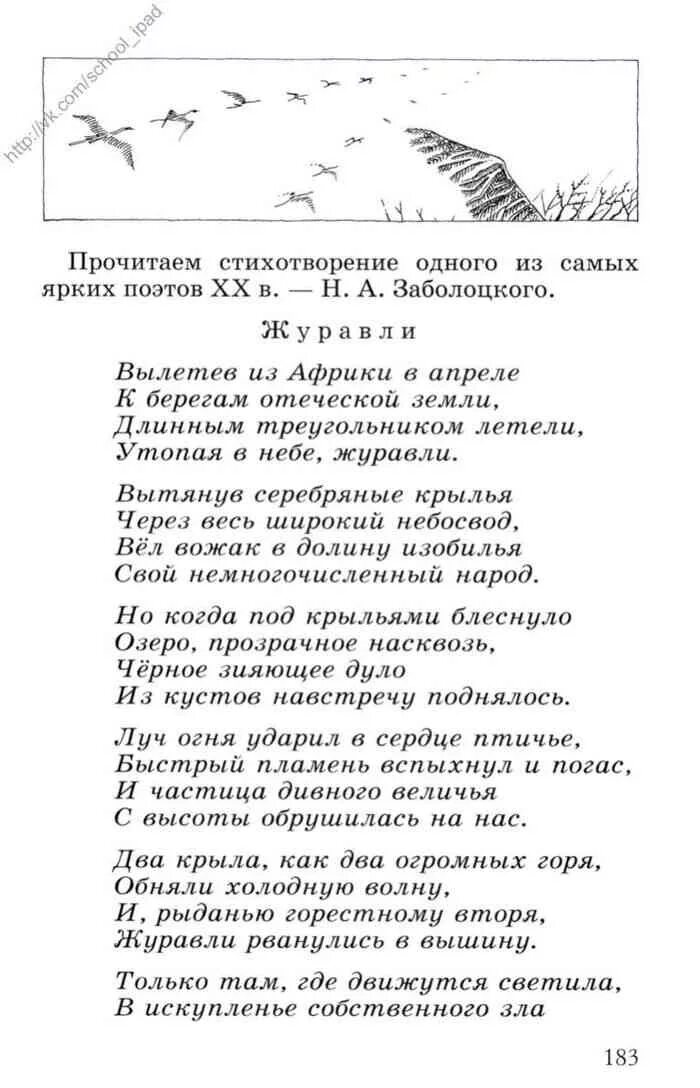 http://vk.com/school_ipad

Прочитаем стихотворение одного из самых ярких поэтов XX в. — Н. А. Заболоцкого.

Журавли

Вылетев из Африки в апреле
К берегам отеческой земли,
Длинным треугольником летели,
Утопая в небе, журавли.

Вытянув серебряные крылья
Через весь широкий небосвод,
Вёл вожак в долину изобилья
Свой немногочисленный народ.

Но когда под крыльями блеснуло
Озеро, прозрачное насквозь,
Чёрное зияющее дуло
Из кустов навстречу поднялось.

Луч огня ударил в сердце птичье,
Быстрый пламень вспыхнул и погас,
И частица дивного величья
С высоты обрушилась на нас.

Два крыла, как два огромных горя,
Обняли холодную волну,
И, рыданью горестному вторя,
Журавли рванулись в вышину.

Только там, где движутся светила,
В искупленье собственного зла

183